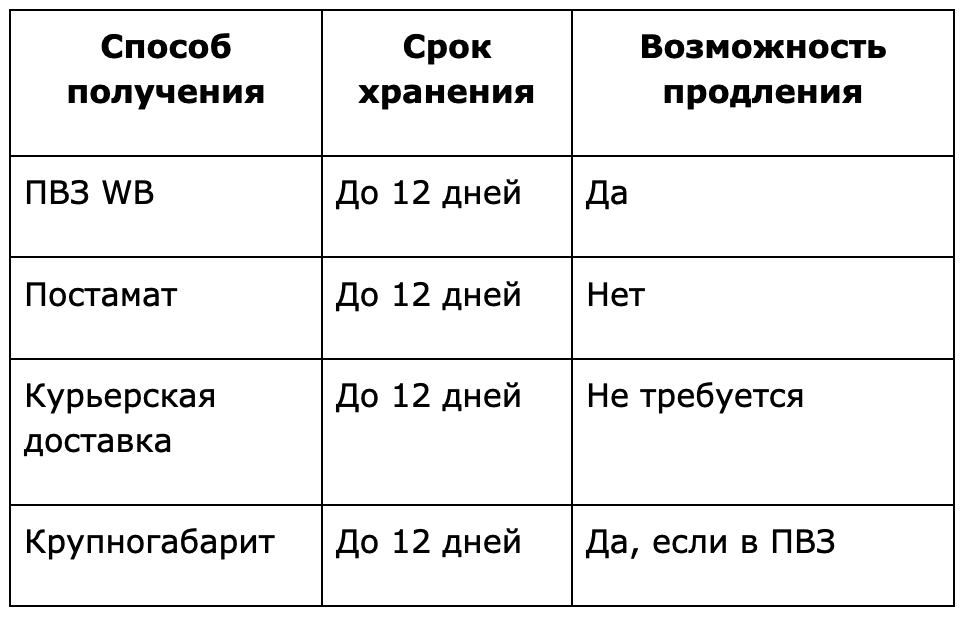 | Способ получения | Срок хранения | Возможность продления |
|---|---|---|
| ПВЗ WB | До 12 дней | Да |
| Постамат | До 12 дней | Нет |
| Курьерская доставка | До 12 дней | Не требуется |
| Крупногабарит | До 12 дней | Да, если в ПВЗ |